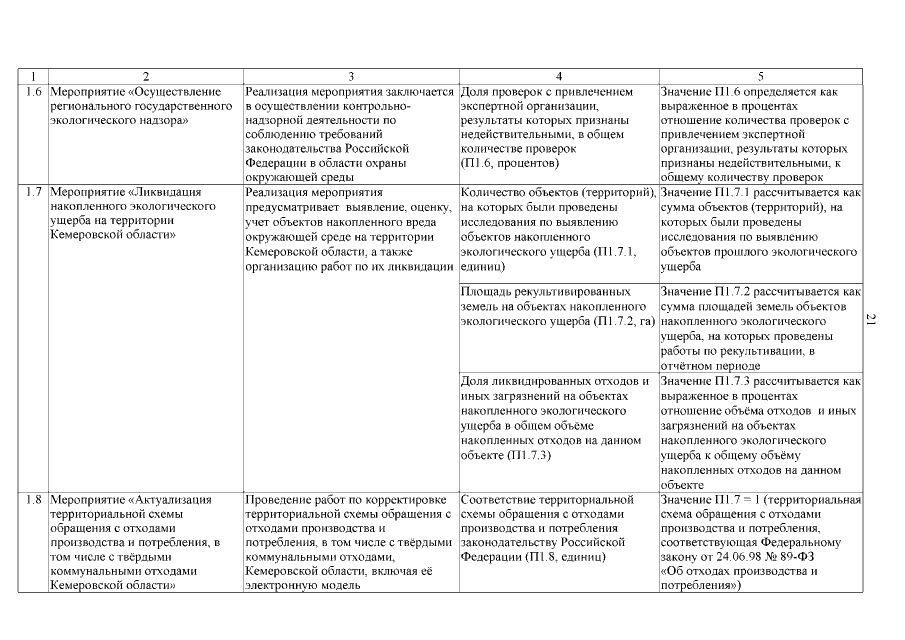 | 1 | 2 | 3 | 4 | 5 |
|---|---|---|---|---|
| 1.6 | Мероприятие «Осуществление регионального государственного экологического надзора» | Реализация мероприятия заключается в осуществлении контрольно-надзорной деятельности по соблюдению требований законодательства Российской Федерации в области охраны окружающей среды | Доля проверок с привлечением экспертной организации, результаты которых признаны недействительными, в общем количестве проверок (П1.6, процентов) | Значение П1.6 определяется как выраженное в процентах отношение количества проверок с привлечением экспертной организации, результаты которых признаны недействительными, к общему количеству проверок |
| 1.7 | Мероприятие «Ликвидация накопленного экологического ущерба на территории Кемеровской области» | Реализация мероприятия предусматривает выявление, оценку, учет объектов накопленного вреда окружающей среде на территории Кемеровской области, а также организацию работ по их ликвидации | Количество объектов (территорий), на которых были проведены исследования по выявлению объектов накопленного экологического ущерба (П1.7.1, единиц) | Значение П1.7.1 рассчитывается как сумма объектов (территорий), на которых были проведены исследования по выявлению объектов прошлого экологического ущерба |
| | | | Площадь рекультивированных земель на объектах накопленного экологического ущерба (П1.7.2, га) | Значение П1.7.2 рассчитывается как сумма площадей земель объектов накопленного экологического ущерба, на которых проведены работы по рекультивации, в отчётном периоде |
| | | | Доля ликвидированных отходов и иных загрязнений на объектах накопленного экологического ущерба в общем объёме накопленных отходов на данном объекте (П1.7.3) | Значение П1.7.3 рассчитывается как выраженное в процентах отношение объёма отходов и иных загрязнений на объектах накопленного экологического ущерба к общему объёму накопленных отходов на данном объекте |
| 1.8 | Мероприятие «Актуализация территориальной схемы обращения с отходами производства и потребления, в том числе с твёрдыми коммунальными отходами Кемеровской области» | Проведение работ по корректировке территориальной схемы обращения с отходами производства и потребления, в том числе с твёрдыми коммунальными отходами, Кемеровской области, включая её электронную модель | Соответствие территориальной схемы обращения с отходами производства и потребления законодательству Российской Федерации (П1.8, единиц) | Значение П1.7 = 1 (территориальная схема обращения с отходами производства и потребления, соответствующая Федеральному закону от 24.06.98 № 89-ФЗ «Об отходах производства и потребления») |

21